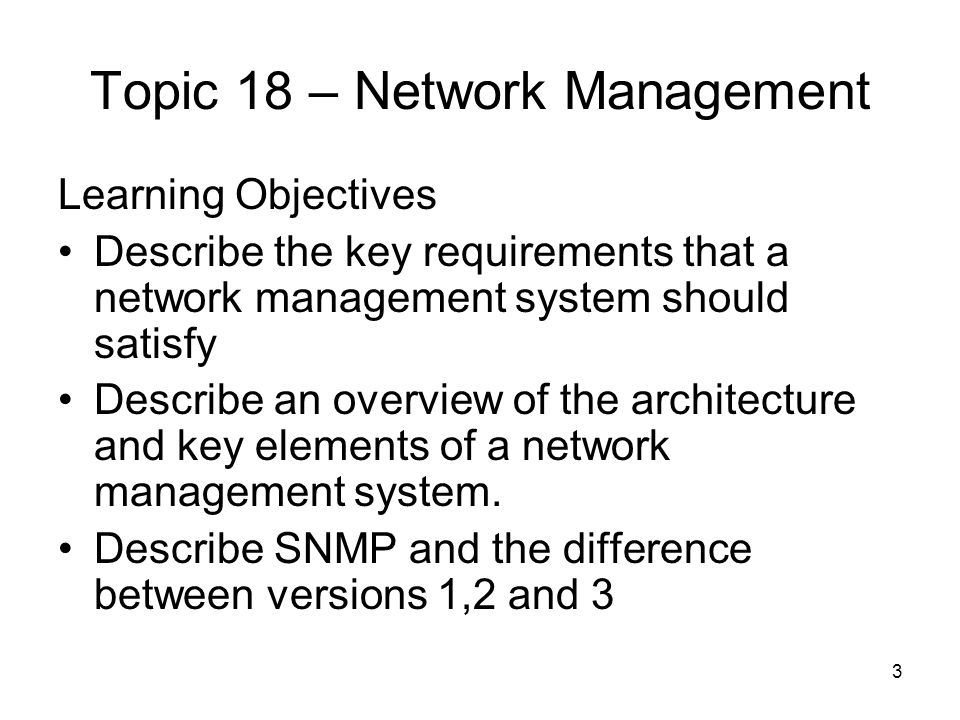 Topic 18 – Network Management

Learning Objectives

• Describe the key requirements that a network management system should satisfy

• Describe an overview of the architecture and key elements of a network management system.

• Describe SNMP and the difference between versions 1,2 and 3

3